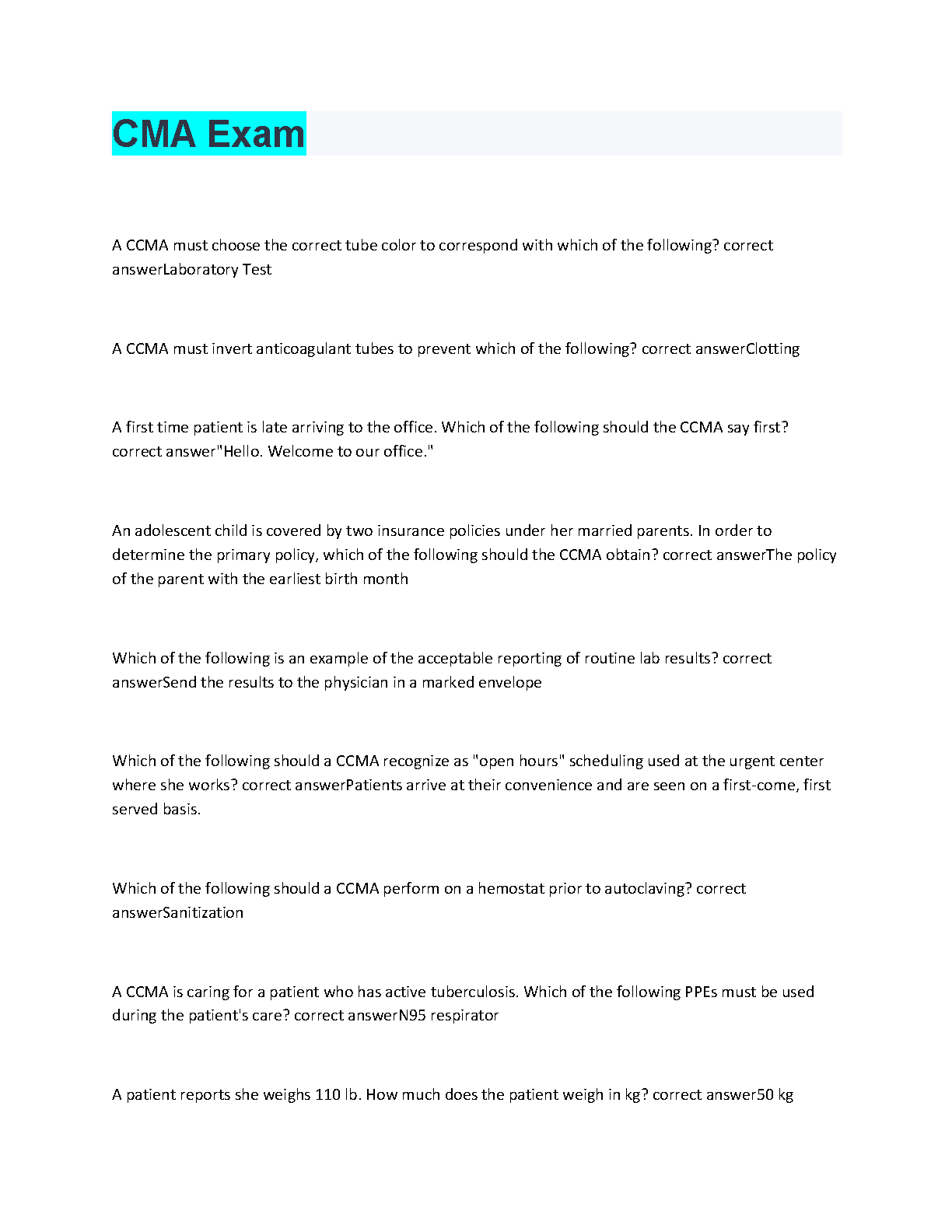 CMA Exam

A CCMA must choose the correct tube color to correspond with which of the following? correct answerLaboratory Test

A CCMA must invert anticoagulant tubes to prevent which of the following? correct answerClotting

A first time patient is late arriving to the office. Which of the following should the CCMA say first? correct answer"Hello. Welcome to our office."

An adolescent child is covered by two insurance policies under her married parents. In order to determine the primary policy, which of the following should the CCMA obtain? correct answerThe policy of the parent with the earliest birth month

Which of the following is an example of the acceptable reporting of routine lab results? correct answerSend the results to the physician in a marked envelope

Which of the following should a CCMA recognize as "open hours" scheduling used at the urgent center where she works? correct answerPatients arrive at their convenience and are seen on a first-come, first served basis.

Which of the following should a CCMA perform on a hemostat prior to autoclaving? correct answerSanitization

A CCMA is caring for a patient who has active tuberculosis. Which of the following PPEs must be used during the patient's care? correct answerN95 respirator

A patient reports she weighs 110 lb. How much does the patient weigh in kg? correct answer50 kg